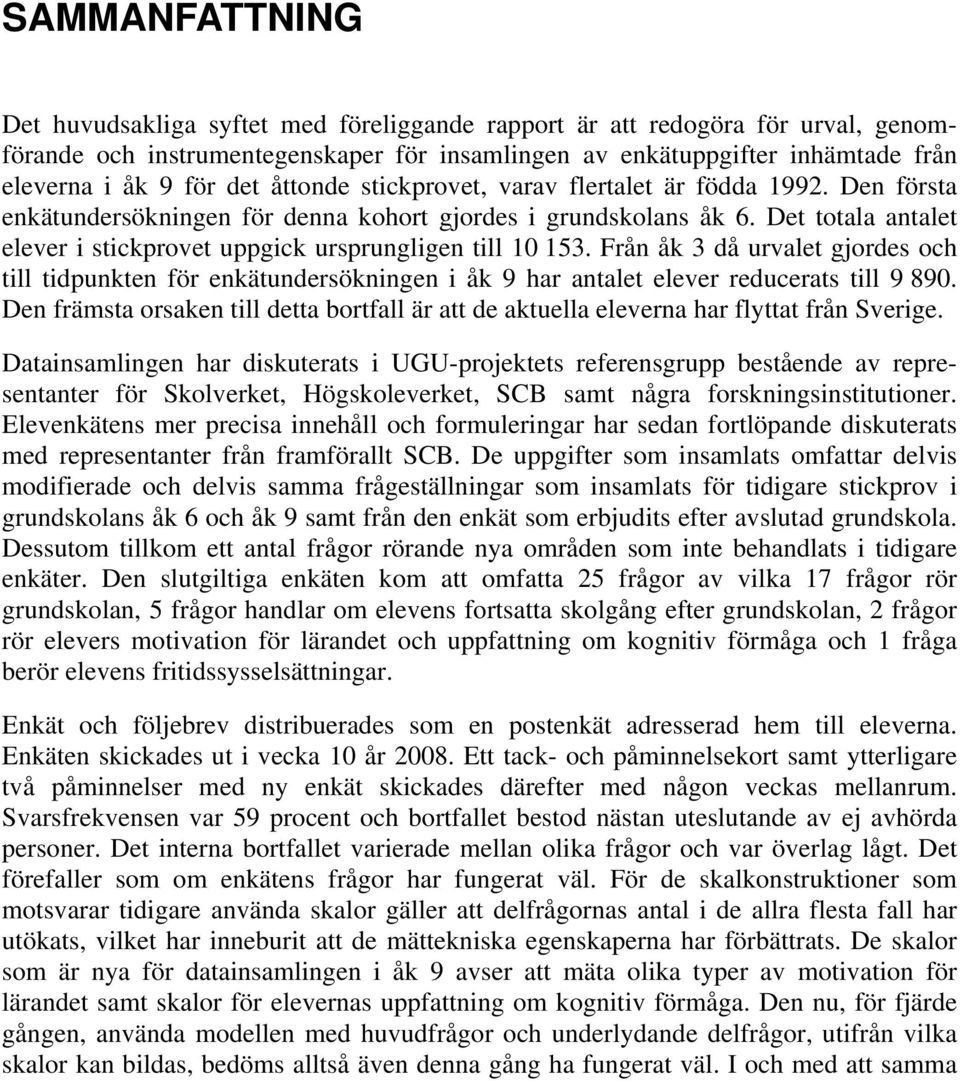 SAMMANFATTNING

Det huvudsakliga syftet med föreliggande rapport är att redogöra för urval, genomförande och instrumentegenskaper för insamlingen av enkätuppgifter inhämtade från eleverna i åk 9 för det åttonde stickprovet, varav flertalet är födda 1992. Den första enkätundersökningen för denna kohort gjordes i grundskolans åk 6. Det totala antalet elever i stickprovet uppgick ursprungligen till 10 153. Från åk 3 då urvalet gjordes och till tidpunkten för enkätundersökningen i åk 9 har antalet elever reducerats till 9 890. Den främsta orsaken till detta bortfall är att de aktuella eleverna har flyttat från Sverige.

Datainsamlingen har diskuterats i UGU-projektets referensgrupp bestående av representanter för Skolverket, Högskoleverket, SCB samt några forskningsinstitutioner. Elevenkätens mer precisa innehåll och formuleringar har sedan fortlöpande diskuterats med representanter från framförallt SCB. De uppgifter som insamlats omfattar delvis modifierade och delvis samma frågeställningar som insamlats för tidigare stickprov i grundskolans åk 6 och åk 9 samt från den enkät som erbjudits efter avslutad grundskola. Dessutom tillkom ett antal frågor rörande nya områden som inte behandlats i tidigare enkäter. Den slutgiltiga enkäten kom att omfatta 25 frågor av vilka 17 frågor rör grundskolan, 5 frågor handlar om elevens fortsatta skolgång efter grundskolan, 2 frågor rör elevers motivation för lärandet och uppfattning om kognitiv förmåga och 1 fråga berör elevens fritidssysselsättningar.

Enkät och följebrev distribuerades som en postenkät adresserad hem till eleverna. Enkäten skickades ut i vecka 10 år 2008. Ett tack- och påminnelsekort samt ytterligare två påminnelser med ny enkät skickades därefter med någon veckas mellanrum. Svarsfrekvensen var 59 procent och bortfallet bestod nästan uteslutande av ej avhörda personer. Det interna bortfallet varierade mellan olika frågor och var överlag lågt. Det förefaller som om enkätens frågor har fungerat väl. För de skalkonstruktioner som motsvarar tidigare använda skalor gäller att delfrågornas antal i de allra flesta fall har utökats, vilket har inneburit att de mättekniska egenskaperna har förbättrats. De skalor som är nya för datainsamlingen i åk 9 avser att mäta olika typer av motivation för lärandet samt skalor för elevernas uppfattning om kognitiv förmåga. Den nu, för fjärde gången, använda modellen med huvudfrågor och underlydande delfrågor, utifrån vilka skalor kan bildas, bedöms alltså även denna gång ha fungerat väl. I och med att samma